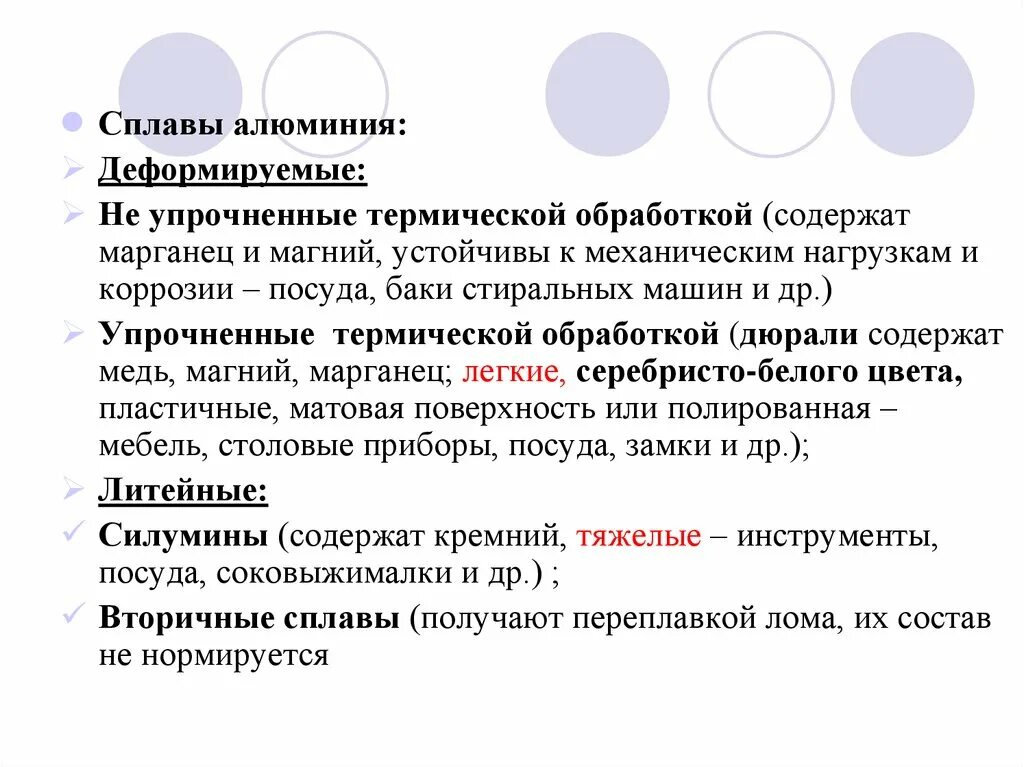 Сплавы алюминия:

Деформируемые:

Не упрочненные термической обработкой (содержат марганец и магний, устойчивы к механическим нагрузкам и коррозии – посуда, баки стиральных машин и др.)

Упрочненные  термической обработкой (дюрали содержат медь, магний, марганец; легкие, серебристо-белого цвета, пластичные, матовая поверхность или полированная – мебель, столовые приборы, посуда, замки и др.);

Литейные:

Силумины (содержат кремний, тяжелые – инструменты, посуда, соковыжималки и др.) ;

Вторичные сплавы (получают переплавкой лома, их состав не нормируется